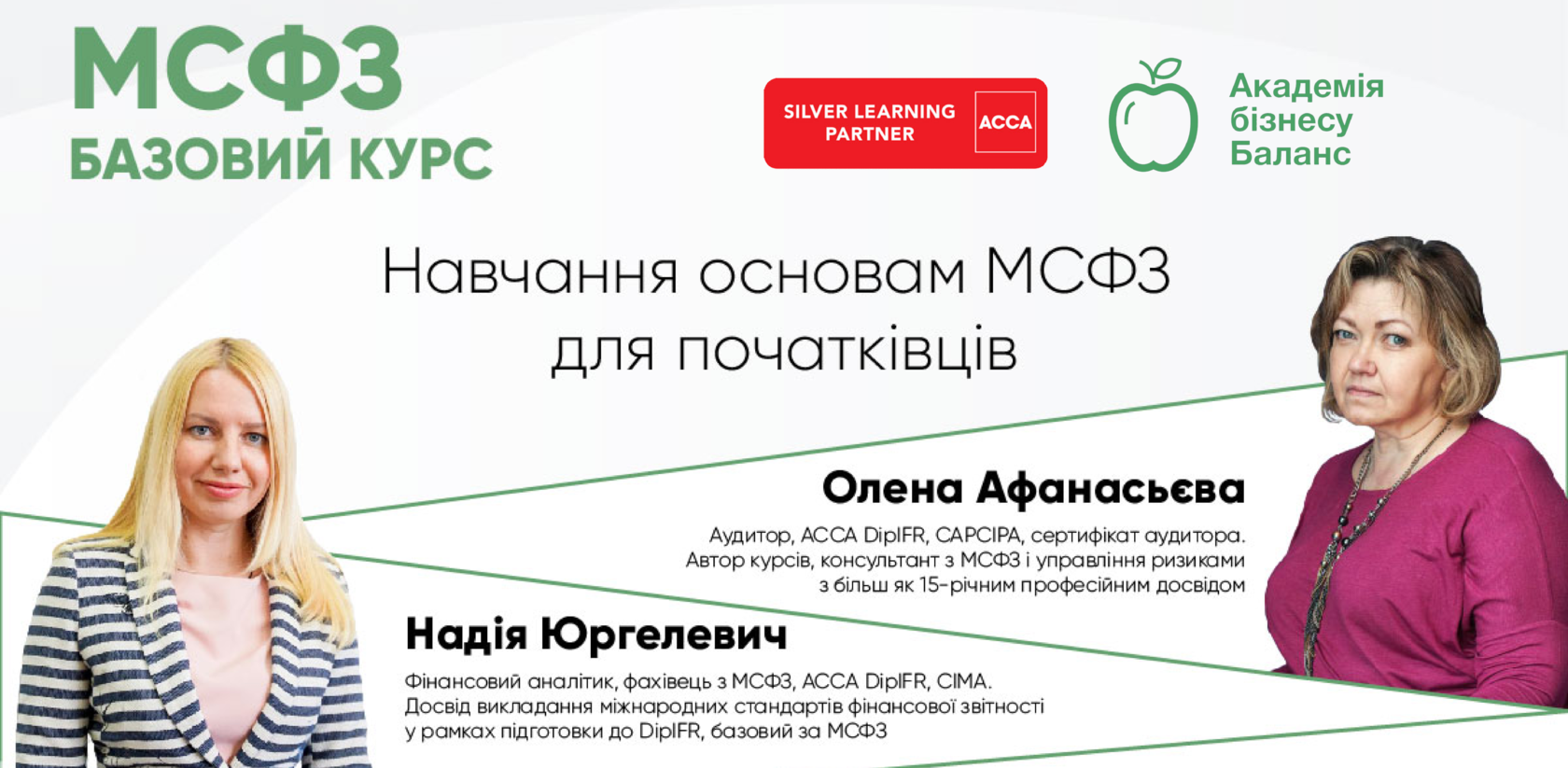 МСФЗ
БАЗОВИЙ КУРС

SILVER LEARNING PARTNER
ACCA

Академія бізнесу Баланс

Навчання основам МСФЗ для початківців

Олена Афанасьєва

Аудитор, ACCA DipIFR, CAPCIPA, сертифікат аудитора. Автор курсів, консультант з МСФЗ і управління ризиками з більш як 15-річним професійним досвідом

Надія Юргелевич

Фінансовий аналітик, фахівець з МСФЗ, ACCA DipIFR, CIMA. Досвід викладання міжнародних стандартів фінансової звітності у рамках підготовки до DipIFR, базовий за МСФЗ